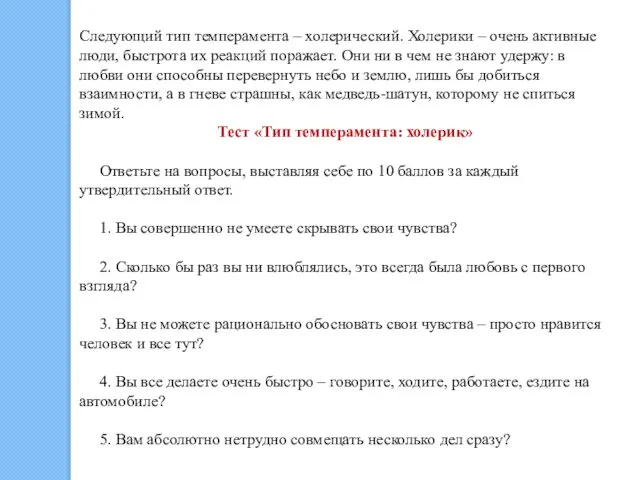 Следующий тип темперамента – холерический. Холерики – очень активные люди, быстрота их реакций поражает. Они ни в чем не знают удержу: в любви они способны перевернуть небо и землю, лишь бы добиться взаимности, а в гневе страшны, как медведь-шатун, которому не спиться зимой.

Тест «Тип темперамента: холерик»

Ответьте на вопросы, выставляя себе по 10 баллов за каждый утвердительный ответ.

1. Вы совершенно не умеете скрывать свои чувства?

2. Сколько бы раз вы ни влюблялись, это всегда была любовь с первого взгляда?

3. Вы не можете рационально обосновать свои чувства – просто нравится человек и все тут?

4. Вы все делаете очень быстро – говорите, ходите, работаете, ездите на автомобиле?

5. Вам абсолютно нетрудно совмещать несколько дел сразу?